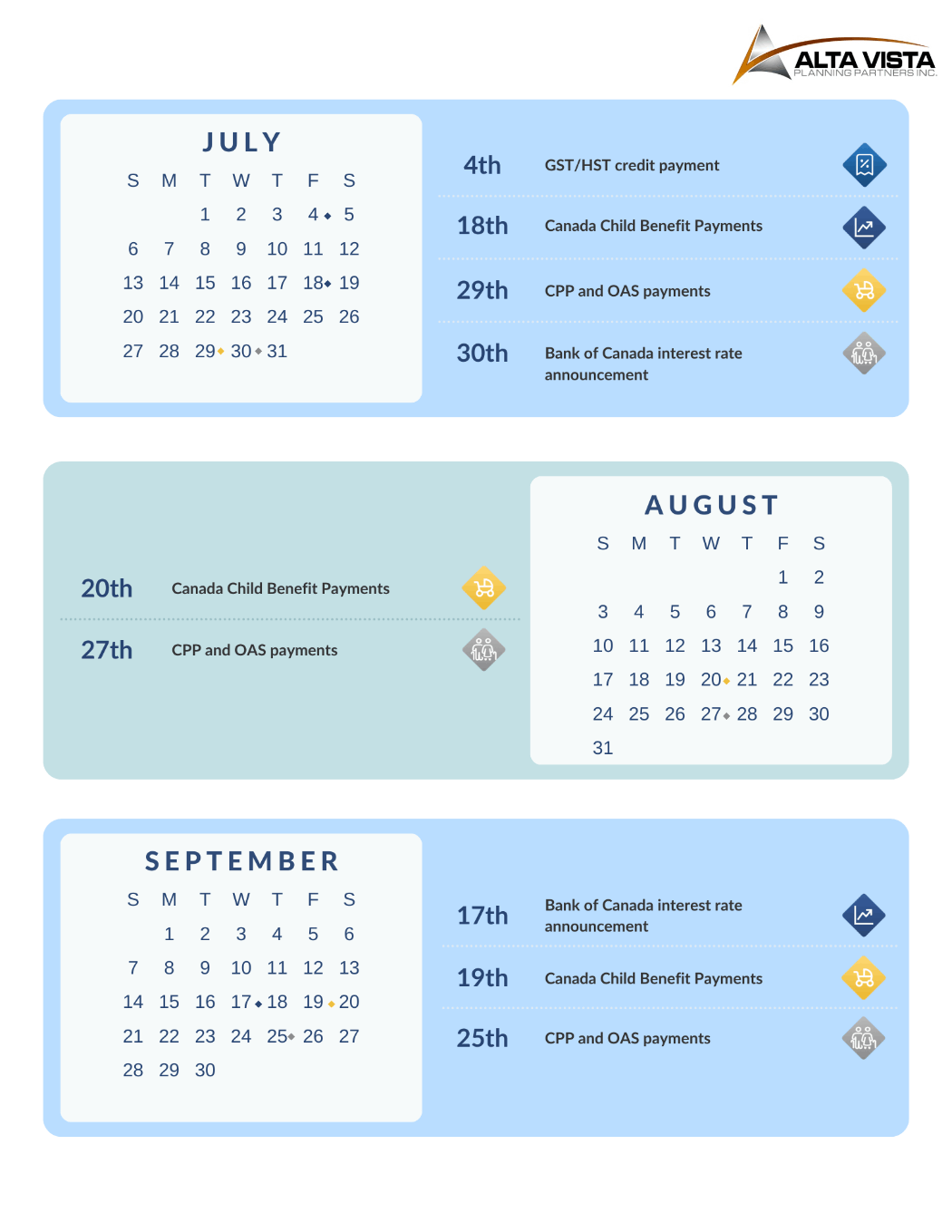 ALTA VISTA
PLANNING PARTNERS INC.

JULY

| S | M | T | W | T | F | S |
|---|---|---|---|---|---|---|
| | | 1 | 2 | 3 | 4 | 5 |
| 6 | 7 | 8 | 9 | 10 | 11 | 12 |
| 13 | 14 | 15 | 16 | 17 | 18 | 19 |
| 20 | 21 | 22 | 23 | 24 | 25 | 26 |
| 27 | 28 | 29 | 30 | 31 | | |

4th GST/HST credit payment

18th Canada Child Benefit Payments

29th CPP and OAS payments

30th Bank of Canada interest rate announcement

20th Canada Child Benefit Payments

27th CPP and OAS payments

AUGUST

| S | M | T | W | T | F | S |
|---|---|---|---|---|---|---|
| | | | | | 1 | 2 |
| 3 | 4 | 5 | 6 | 7 | 8 | 9 |
| 10 | 11 | 12 | 13 | 14 | 15 | 16 |
| 17 | 18 | 19 | 20 | 21 | 22 | 23 |
| 24 | 25 | 26 | 27 | 28 | 29 | 30 |
| 31 | | | | | | |

SEPTEMBER

| S | M | T | W | T | F | S |
|---|---|---|---|---|---|---|
| | 1 | 2 | 3 | 4 | 5 | 6 |
| 7 | 8 | 9 | 10 | 11 | 12 | 13 |
| 14 | 15 | 16 | 17 | 18 | 19 | 20 |
| 21 | 22 | 23 | 24 | 25 | 26 | 27 |
| 28 | 29 | 30 | | | | |

17th Bank of Canada interest rate announcement

19th Canada Child Benefit Payments

25th CPP and OAS payments